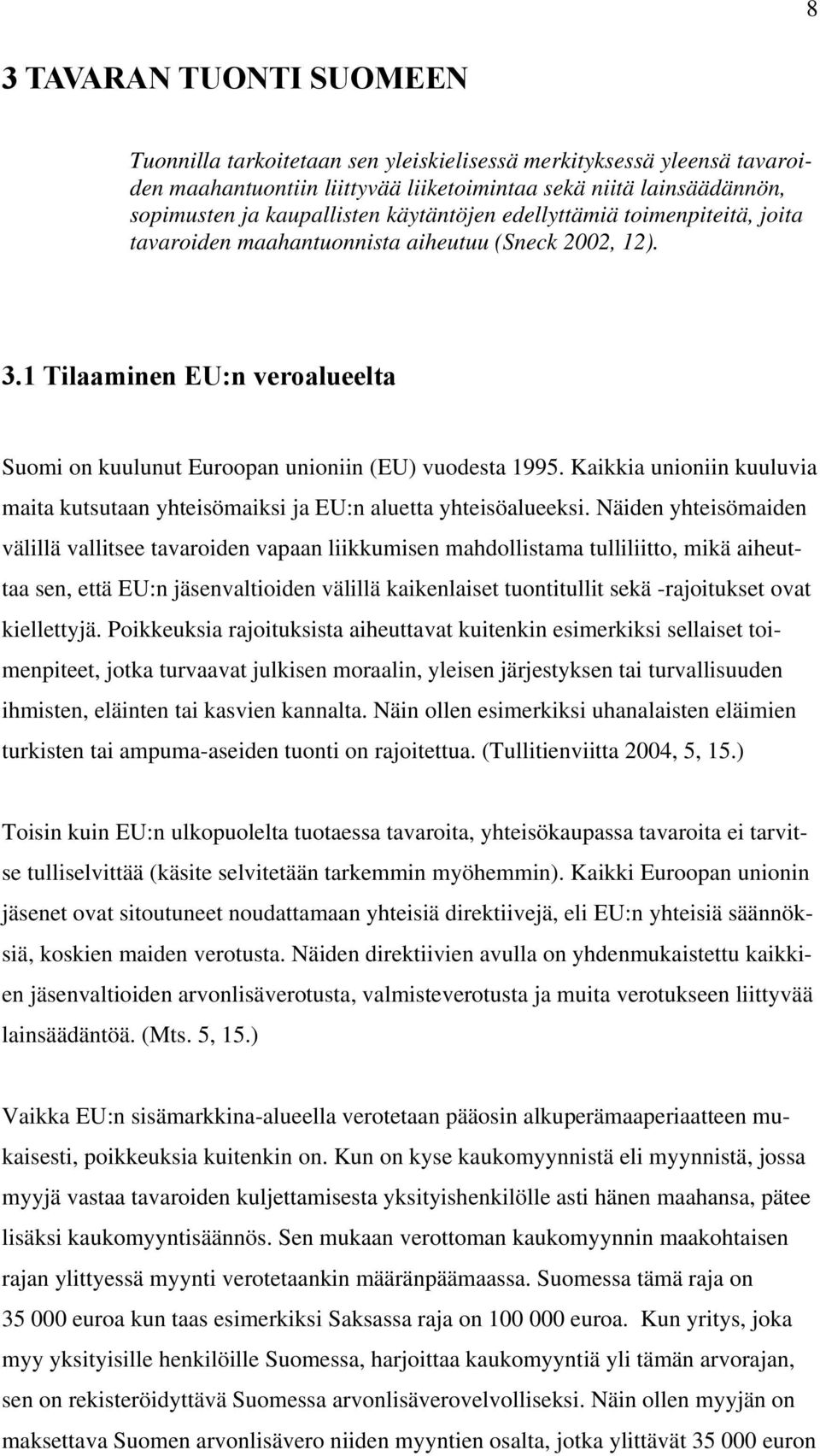 8

3 TAVARAN TUONTI SUOMEEN

Tuonnilla tarkoitetaan sen yleiskielisessä merkityksessä yleensä tavaroiden maahantuontiin liittyvää liiketoimintaa sekä niitä lainsäädännön, sopimusten ja kaupallisten käytäntöjen edellyttämiä toimenpiteitä, joita tavaroiden maahantuonnista aiheutuu (Sneck 2002, 12).

3.1 Tilaaminen EU:n veroalueelta

Suomi on kuulunut Euroopan unioniin (EU) vuodesta 1995. Kaikkia unioniin kuuluvia maita kutsutaan yhteisömaiksi ja EU:n aluetta yhteisöalueeksi. Näiden yhteisömaiden välillä vallitsee tavaroiden vapaan liikkumisen mahdollistama tulliliitto, mikä aiheuttaa sen, että EU:n jäsenvaltioiden välillä kaikenlaiset tuontitullit sekä -rajoitukset ovat kiellettyjä. Poikkeuksia rajoituksista aiheuttavat kuitenkin esimerkiksi sellaiset toimenpiteet, jotka turvaavat julkisen moraalin, yleisen järjestyksen tai turvallisuuden ihmisten, eläinten tai kasvien kannalta. Näin ollen esimerkiksi uhanalaisten eläimien turkisten tai ampuma-aseiden tuonti on rajoitettua. (Tullitienviitta 2004, 5, 15.)

Toisin kuin EU:n ulkopuolelta tuotaessa tavaroita, yhteisökaupassa tavaroita ei tarvitse tulliselvittää (käsite selvitetään tarkemmin myöhemmin). Kaikki Euroopan unionin jäsenet ovat sitoutuneet noudattamaan yhteisiä direktiivejä, eli EU:n yhteisiä säännöksiä, koskien maiden verotusta. Näiden direktiivien avulla on yhdenmukaistettu kaikkien jäsenvaltioiden arvonlisäverotusta, valmisteverotusta ja muita verotukseen liittyvää lainsäädäntöä. (Mts. 5, 15.)

Vaikka EU:n sisämarkkina-alueella verotetaan pääosin alkuperämaaperiaatteen mukaisesti, poikkeuksia kuitenkin on. Kun on kyse kaukomyynnistä eli myynnistä, jossa myyjä vastaa tavaroiden kuljettamisesta yksityishenkilölle asti hänen maahansa, pätee lisäksi kaukomyyntisäännös. Sen mukaan verottoman kaukomyynnin maakohtaisen rajan ylittyessä myynti verotetaankin määränpäämaassa. Suomessa tämä raja on 35 000 euroa kun taas esimerkiksi Saksassa raja on 100 000 euroa. Kun yritys, joka myy yksityisille henkilöille Suomessa, harjoittaa kaukomyyntiä yli tämän arvorajan, sen on rekisteröidyttävä Suomessa arvonlisäverovelvolliseksi. Näin ollen myyjän on maksettava Suomen arvonlisävero niiden myyntien osalta, jotka ylittävät 35 000 euron